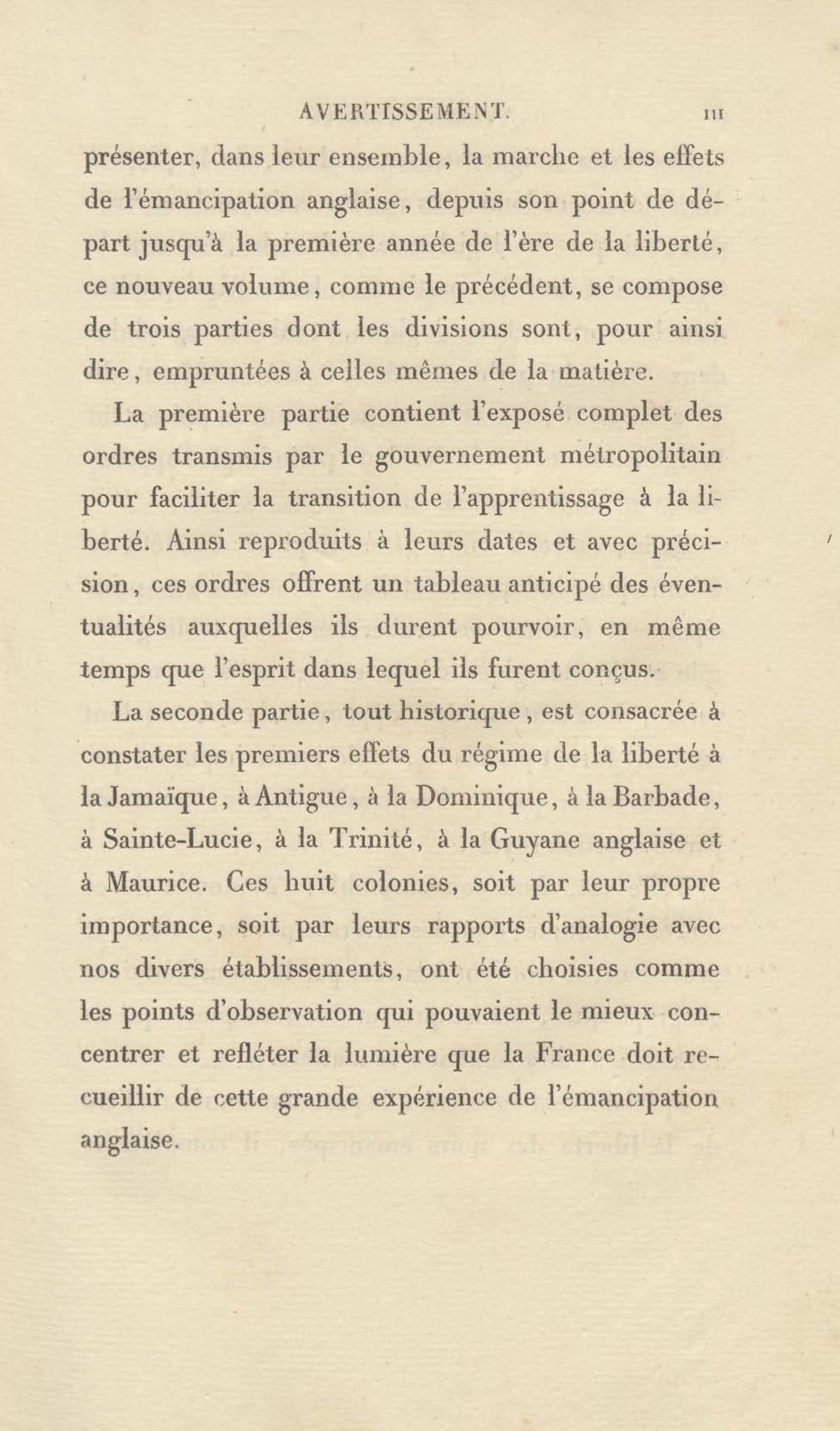 AVERTISSEMENT. III

présenter, dans leur ensemble, la marche et les effets de l'émancipation anglaise, depuis son point de départ jusqu'à la première année de l'ère de la liberté, ce nouveau volume, comme le précédent, se compose de trois parties dont les divisions sont, pour ainsi dire, empruntées à celles mêmes de la matière.

La première partie contient l'exposé complet des ordres transmis par le gouvernement métropolitain pour faciliter la transition de l'apprentissage à la liberté. Ainsi reproduits à leurs dates et avec précision, ces ordres offrent un tableau anticipé des éventualités auxquelles ils durent pourvoir, en même temps que l'esprit dans lequel ils furent conçus.

La seconde partie, tout historique, est consacrée à constater les premiers effets du régime de la liberté à la Jamaïque, à Antigue, à la Dominique, à la Barbade, à Sainte-Lucie, à la Trinité, à la Guyane anglaise et à Maurice. Ces huit colonies, soit par leur propre importance, soit par leurs rapports d'analogie avec nos divers établissements, ont été choisies comme les points d'observation qui pouvaient le mieux concentrer et refléter la lumière que la France doit recueillir de cette grande expérience de l'émancipation anglaise.